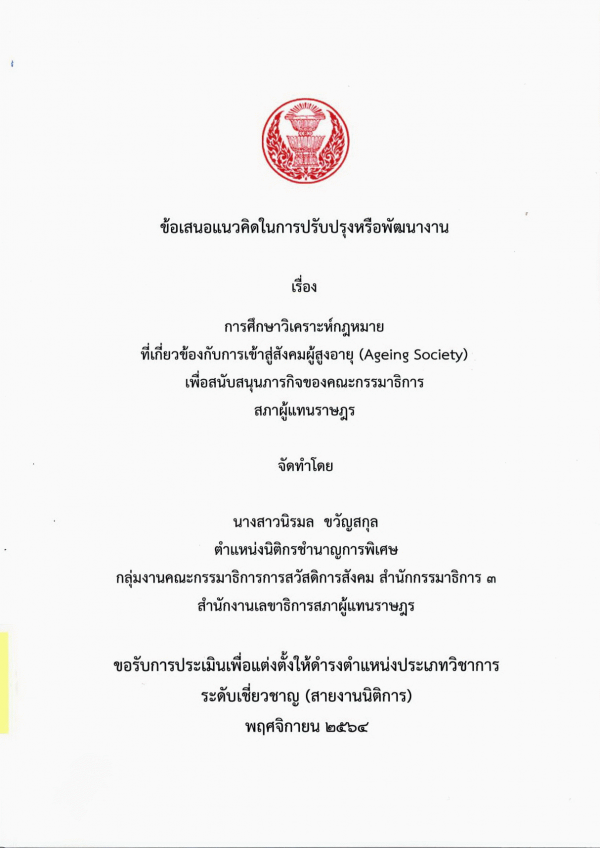 ข้อเสนอแนวคิดในการปรับปรุงหรือพัฒนางาน

เรื่อง

การศึกษาวิเคราะห์กฎหมาย
ที่เกี่ยวข้องกับการเข้าสู่สังคมผู้สูงอายุ (Ageing Society)
เพื่อสนับสนุนภารกิจของคณะกรรมาธิการ
สภาผู้แทนราษฎร

จัดทำโดย

นางสาวนิรมล ขวัญสกุล
ตำแหน่งนิติกรชำนาญการพิเศษ
กลุ่มงานคณะกรรมาธิการการสวัสดิการสังคม สำนักกรรมาธิการ ๓
สำนักงานเลขาธิการสภาผู้แทนราษฎร

ขอรับการประเมินเพื่อแต่งตั้งให้ดำรงตำแหน่งประเภทวิชาการ
ระดับเชี่ยวชาญ (สายงานนิติการ)
พฤศจิกายน ๒๕๖๔